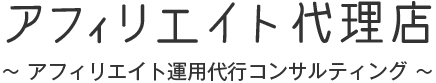 アフィリエイト代理店

~ アフィリエイト運用代行コンサルティング ~